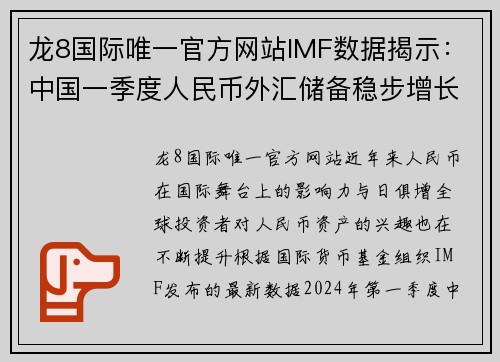 龙8国际唯一官方网站IMF数据揭示：中国一季度人民币外汇储备稳步增长

龙8国际唯一官方网站近年来人民币在国际舞台上的影响力与日俱增全球投资者对人民币资产的兴趣也在不断提升根据国际货币基金组织IMF发布的最新数据2024年第一季度中